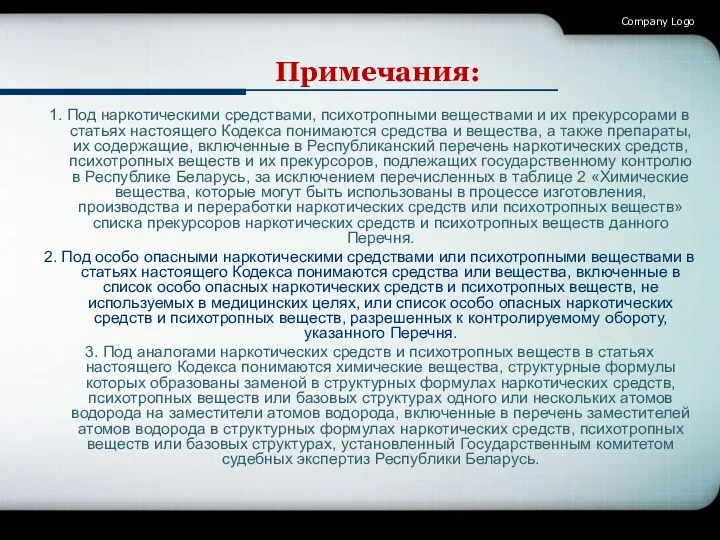 Company Logo

Примечания:

1. Под наркотическими средствами, психотропными веществами и их прекурсорами в статьях настоящего Кодекса понимаются средства и вещества, а также препараты, их содержащие, включенные в Республиканский перечень наркотических средств, психотропных веществ и их прекурсоров, подлежащих государственному контролю в Республике Беларусь, за исключением перечисленных в таблице 2 «Химические вещества, которые могут быть использованы в процессе изготовления, производства и переработки наркотических средств или психотропных веществ» списка прекурсоров наркотических средств и психотропных веществ данного Перечня.

2. Под особо опасными наркотическими средствами или психотропными веществами в статьях настоящего Кодекса понимаются средства или вещества, включенные в список особо опасных наркотических средств и психотропных веществ, не используемых в медицинских целях, или список особо опасных наркотических средств и психотропных веществ, разрешенных к контролируемому обороту, указанного Перечня.

3. Под аналогами наркотических средств и психотропных веществ в статьях настоящего Кодекса понимаются химические вещества, структурные формулы которых образованы заменой в структурных формулах наркотических средств, психотропных веществ или базовых структурах одного или нескольких атомов водорода на заместители атомов водорода, включенные в перечень заместителей атомов водорода в структурных формулах наркотических средств, психотропных веществ или базовых структурах, установленный Государственным комитетом судебных экспертиз Республики Беларусь.